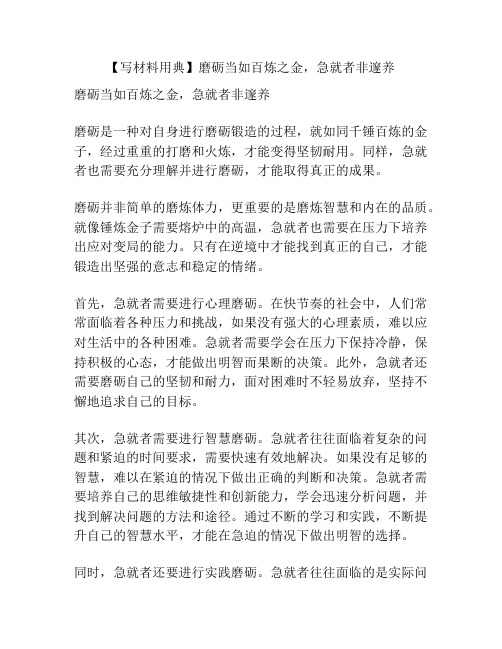 【写材料用典】磨砺当如百炼之金，急就者非邃养

磨砺当如百炼之金，急就者非邃养

磨砺是一种对自身进行磨砺锻造的过程，就如同千锤百炼的金子，经过重重的打磨和火炼，才能变得坚韧耐用。同样，急就者也需要充分理解并进行磨砺，才能取得真正的成果。

磨砺并非简单的磨炼体力，更重要的是磨炼智慧和内在的品质。就像锤炼金子需要熔炉中的高温，急就者也需要在压力下培养出应对变局的能力。只有在逆境中才能找到真正的自己，才能锻造出坚强的意志和稳定的情绪。

首先，急就者需要进行心理磨砺。在快节奏的社会中，人们常常面临着各种压力和挑战，如果没有强大的心理素质，难以应对生活中的各种困难。急就者需要学会在压力下保持冷静，保持积极的心态，才能做出明智而果断的决策。此外，急就者还需要磨砺自己的坚韧和耐力，面对困难时不轻易放弃，坚持不懈地追求自己的目标。

其次，急就者需要进行智慧磨砺。急就者往往面临着复杂的问题和紧迫的时间要求，需要快速有效地解决。如果没有足够的智慧，难以在紧迫的情况下做出正确的判断和决策。急就者需要培养自己的思维敏捷性和创新能力，学会迅速分析问题，并找到解决问题的方法和途径。通过不断的学习和实践，不断提升自己的智慧水平，才能在急迫的情况下做出明智的选择。

同时，急就者还要进行实践磨砺。急就者往往面临的是实际问